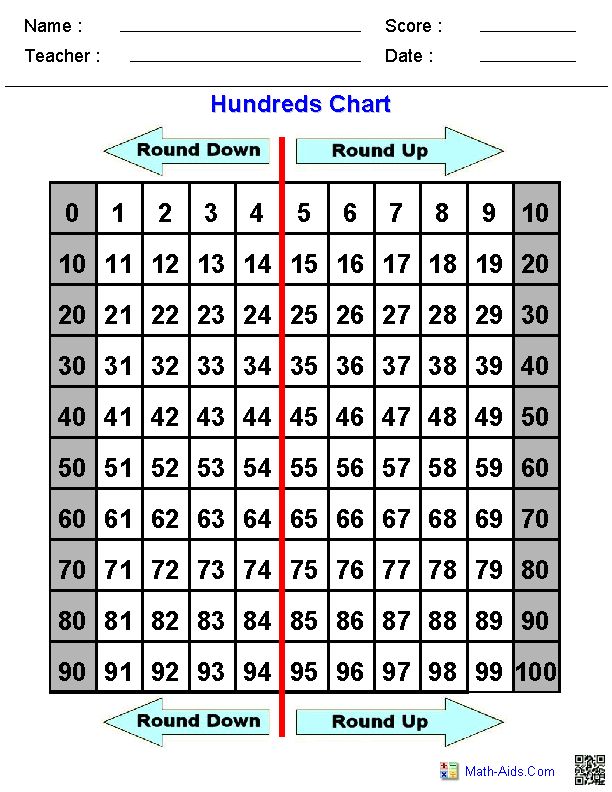 Name : Score :
Teacher : Date :

Hundreds Chart

Round Down Round Up

| 0 | 1 | 2 | 3 | 4 | 5 | 6 | 7 | 8 | 9 | 10 |
|---|---|---|---|---|---|---|---|---|---|---|
| 10 | 11 | 12 | 13 | 14 | 15 | 16 | 17 | 18 | 19 | 20 |
| 20 | 21 | 22 | 23 | 24 | 25 | 26 | 27 | 28 | 29 | 30 |
| 30 | 31 | 32 | 33 | 34 | 35 | 36 | 37 | 38 | 39 | 40 |
| 40 | 41 | 42 | 43 | 44 | 45 | 46 | 47 | 48 | 49 | 50 |
| 50 | 51 | 52 | 53 | 54 | 55 | 56 | 57 | 58 | 59 | 60 |
| 60 | 61 | 62 | 63 | 64 | 65 | 66 | 67 | 68 | 69 | 70 |
| 70 | 71 | 72 | 73 | 74 | 75 | 76 | 77 | 78 | 79 | 80 |
| 80 | 81 | 82 | 83 | 84 | 85 | 86 | 87 | 88 | 89 | 90 |
| 90 | 91 | 92 | 93 | 94 | 95 | 96 | 97 | 98 | 99 | 100 |

Round Down Round Up

Math-Aids.Com